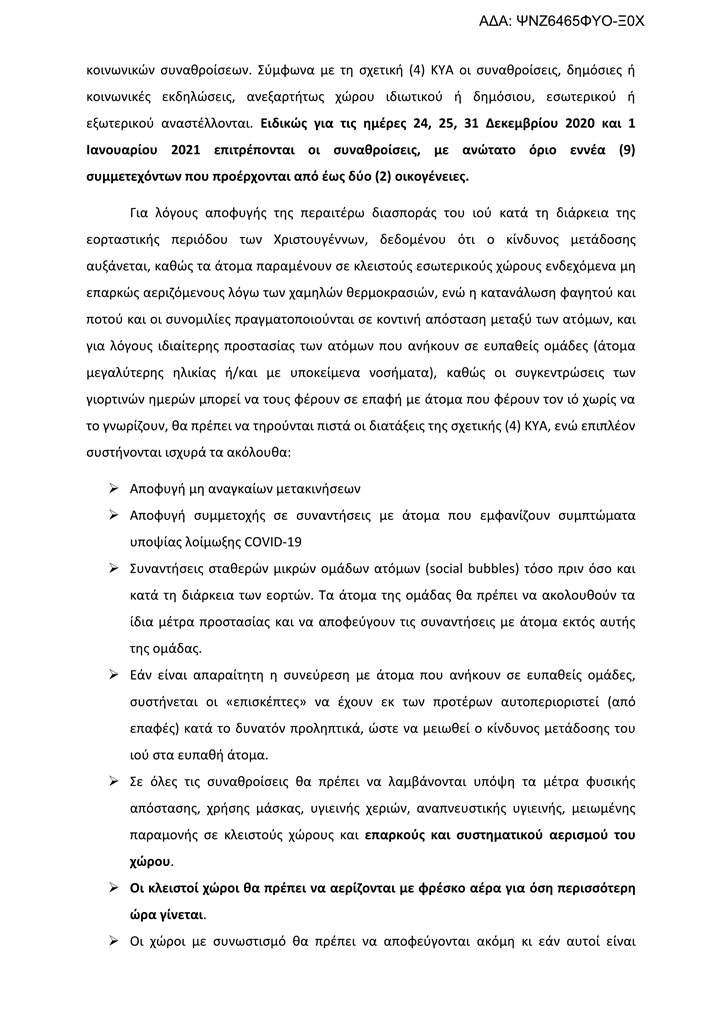 ΑΔΑ: ΨΝΖ6465ΦΥΟ-Ξ0Χ

κοινωνικών συναθροίσεων. Σύμφωνα με τη σχετική (4) ΚΥΑ οι συναθροίσεις, δημόσιες ή κοινωνικές εκδηλώσεις, ανεξαρτήτως χώρου ιδιωτικού ή δημόσιου, εσωτερικού ή εξωτερικού αναστέλλονται. Ειδικώς για τις ημέρες 24, 25, 31 Δεκεμβρίου 2020 και 1 Ιανουαρίου 2021 επιτρέπονται οι συναθροίσεις, με ανώτατο όριο εννέα (9) συμμετεχόντων που προέρχονται από έως δύο (2) οικογένειες.

Για λόγους αποφυγής της περαιτέρω διασποράς του ιού κατά τη διάρκεια της εορταστικής περιόδου των Χριστουγέννων, δεδομένου ότι ο κίνδυνος μετάδοσης αυξάνεται, καθώς τα άτομα παραμένουν σε κλειστούς εσωτερικούς χώρους ενδεχόμενα μη επαρκώς αεριζόμενους λόγω των χαμηλών θερμοκρασιών, ενώ η κατανάλωση φαγητού και ποτού και οι συνομιλίες πραγματοποιούνται σε κοντινή απόσταση μεταξύ των ατόμων, και για λόγους ιδιαίτερης προστασίας των ατόμων που ανήκουν σε ευπαθείς ομάδες (άτομα μεγαλύτερης ηλικίας ή/και με υποκείμενα νοσήματα), καθώς οι συγκεντρώσεις των γιορτινών ημερών μπορεί να τους φέρουν σε επαφή με άτομα που φέρουν τον ιό χωρίς να το γνωρίζουν, θα πρέπει να τηρούνται πιστά οι διατάξεις της σχετικής (4) ΚΥΑ, ενώ επιπλέον συστήνονται ισχυρά τα ακόλουθα:

➢ Αποφυγή μη αναγκαίων μετακινήσεων

➢ Αποφυγή συμμετοχής σε συναντήσεις με άτομα που εμφανίζουν συμπτώματα υποψίας λοίμωξης COVID-19

➢ Συναντήσεις σταθερών μικρών ομάδων ατόμων (social bubbles) τόσο πριν όσο και κατά τη διάρκεια των εορτών. Τα άτομα της ομάδας θα πρέπει να ακολουθούν τα ίδια μέτρα προστασίας και να αποφεύγουν τις συναντήσεις με άτομα εκτός αυτής της ομάδας.

➢ Εάν είναι απαραίτητη η συνεύρεση με άτομα που ανήκουν σε ευπαθείς ομάδες, συστήνεται οι «επισκέπτες» να έχουν εκ των προτέρων αυτοπεριοριστεί (από επαφές) κατά το δυνατόν προληπτικά, ώστε να μειωθεί ο κίνδυνος μετάδοσης του ιού στα ευπαθή άτομα.

➢ Σε όλες τις συναθροίσεις θα πρέπει να λαμβάνονται υπόψη τα μέτρα φυσικής απόστασης, χρήσης μάσκας, υγιεινής χεριών, αναπνευστικής υγιεινής, μειωμένης παραμονής σε κλειστούς χώρους και επαρκούς και συστηματικού αερισμού του χώρου.

➢ Οι κλειστοί χώροι θα πρέπει να αερίζονται με φρέσκο αέρα για όση περισσότερη ώρα γίνεται.

➢ Οι χώροι με συνωστισμό θα πρέπει να αποφεύγονται ακόμη κι εάν αυτοί είναι